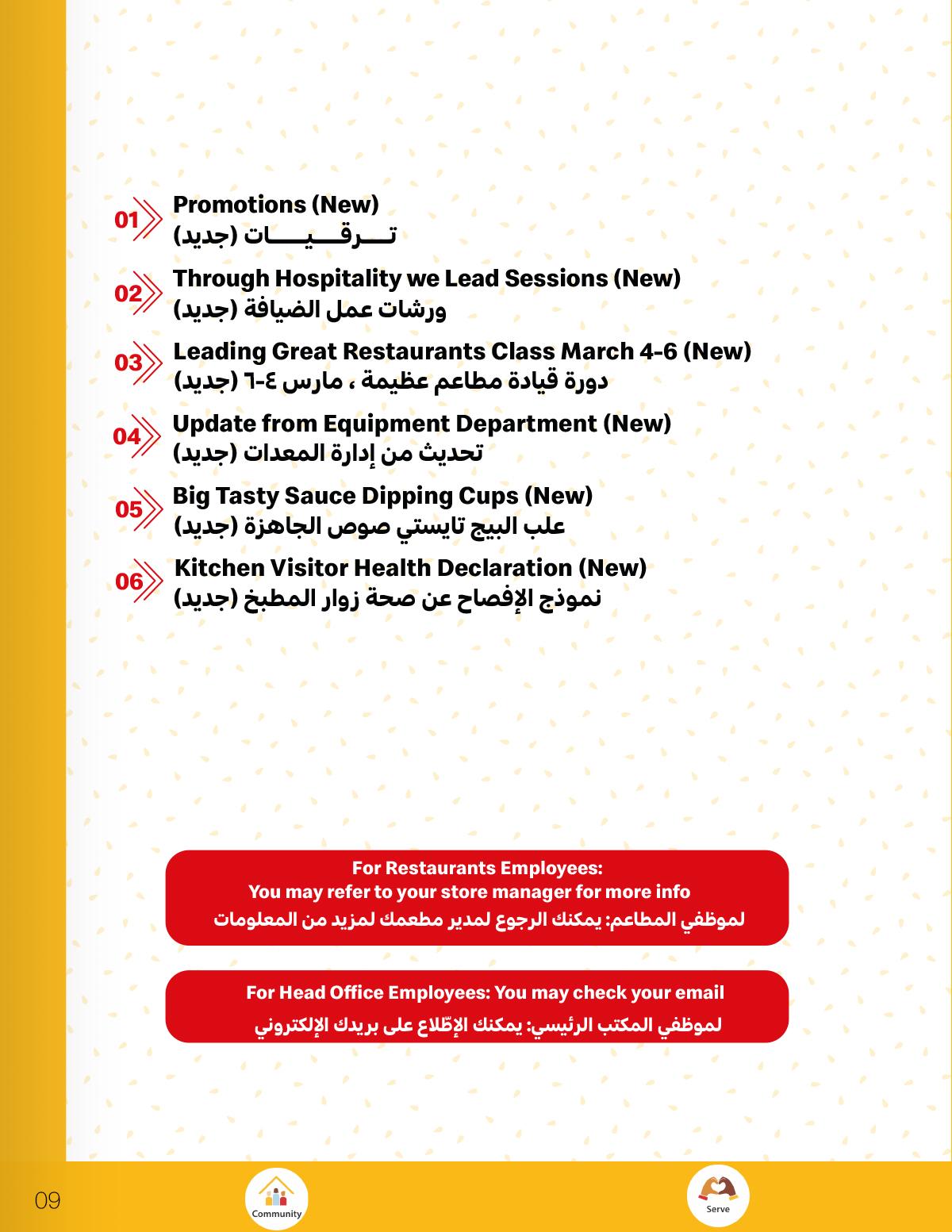 01 Promotions (New)
تـــرقـــيــــات (جديد)

02 Through Hospitality we Lead Sessions (New)
ورشات عمل الضيافة (جديد)

03 Leading Great Restaurants Class March 4-6 (New)
دورة قيادة مطاعم عظيمة ، مارس ٤-٦ (جديد)

04 Update from Equipment Department (New)
تحديث من إدارة المعدات (جديد)

05 Big Tasty Sauce Dipping Cups (New)
علب البيج تايستي صوص الجاهزة (جديد)

06 Kitchen Visitor Health Declaration (New)
نموذج الإفصاح عن صحة زوار المطبخ (جديد)

For Restaurants Employees:
You may refer to your store manager for more info
لموظفي المطاعم: يمكنك الرجوع لمدير مطعمك لمزيد من المعلومات

For Head Office Employees: You may check your email
لموظفي المكتب الرئيسي: يمكنك الإطّلاع على بريدك الإلكتروني

09

Community

Serve